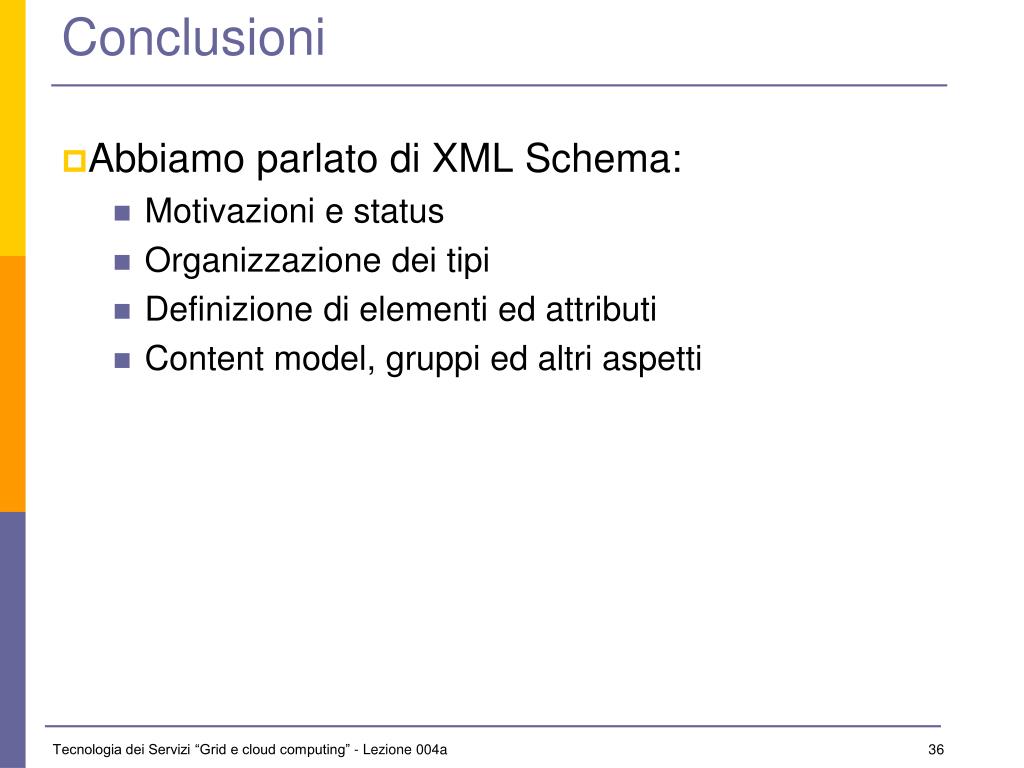 Conclusioni

Abbiamo parlato di XML Schema:

Motivazioni e status
Organizzazione dei tipi
Definizione di elementi ed attributi
Content model, gruppi ed altri aspetti

Tecnologia dei Servizi “Grid e cloud computing” - Lezione 004a

36